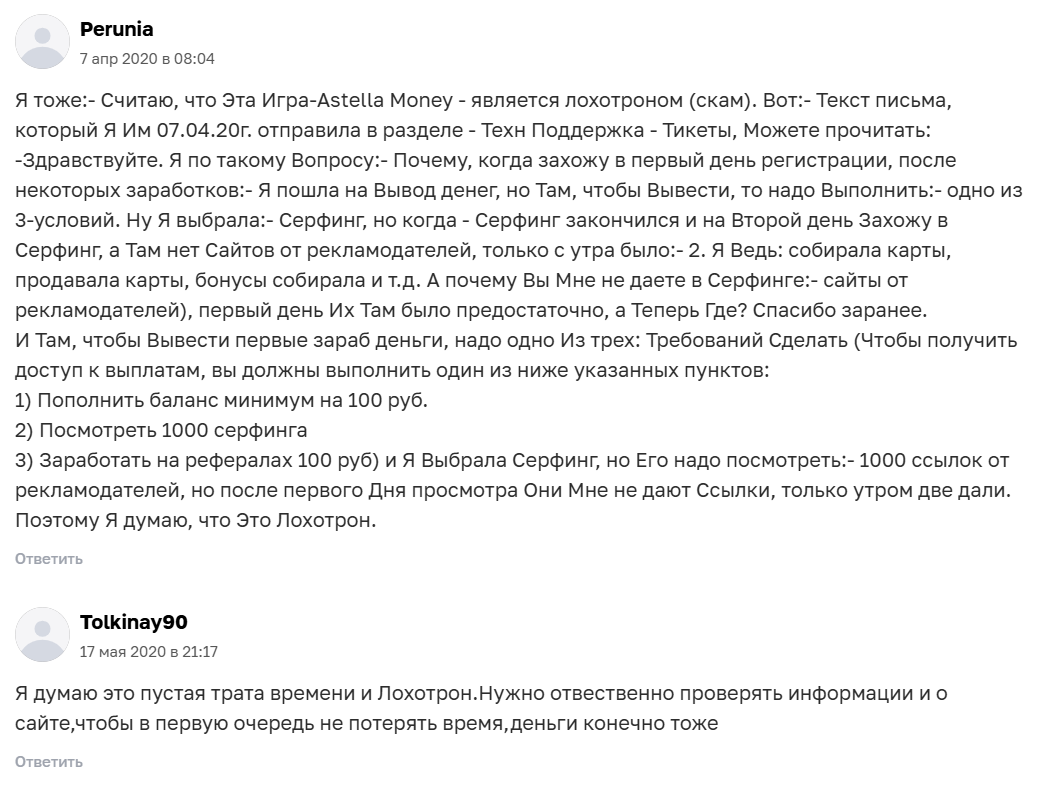 Perunia
7 апр 2020 в 08:04

Я тоже:- Считаю, что Эта Игра-Astella Money - является лохотроном (скам). Вот:- Текст письма, который Я Им 07.04.20г. отправила в разделе - Техн Поддержка - Тикеты, Можете прочитать: -Здравствуйте. Я по такому Вопросу:- Почему, когда захожу в первый день регистрации, после некоторых заработков:- Я пошла на Вывод денег, но Там, чтобы Вывести, то надо Выполнить:- одно из 3-условий. Ну Я выбрала:- Серфинг, но когда - Серфинг закончился и на Второй день Захожу в Серфинг, а Там нет Сайтов от рекламодателей, только с утра было:- 2. Я Ведь: собирала карты, продавала карты, бонусы собирала и т.д. А почему Вы Мне не даете в Серфинге:- сайты от рекламодателей), первый день Их Там было предостаточно, а Теперь Где? Спасибо заранее.
И Там, чтобы Вывести первые зараб деньги, надо одно Из трех: Требований Сделать (Чтобы получить доступ к выплатам, вы должны выполнить один из ниже указанных пунктов:
1) Пополнить баланс минимум на 100 руб.
2) Посмотреть 1000 серфинга
3) Заработать на рефералах 100 руб) и Я Выбрала Серфинг, но Его надо посмотреть:- 1000 ссылок от рекламодателей, но после первого Дня просмотра Они Мне не дают Ссылки, только утром две дали. Поэтому Я думаю, что Это Лохотрон.

Ответить

Tolkinay90
17 мая 2020 в 21:17

Я думаю это пустая трата времени и Лохотрон.Нужно отвественно проверять информации и о сайте,чтобы в первую очередь не потерять время,деньги конечно тоже

Ответить